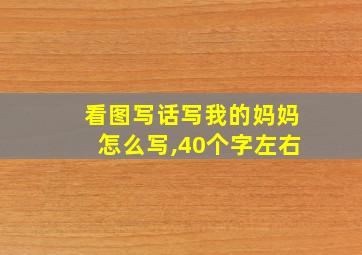 看图写话写我的妈妈怎么写,40个字左右